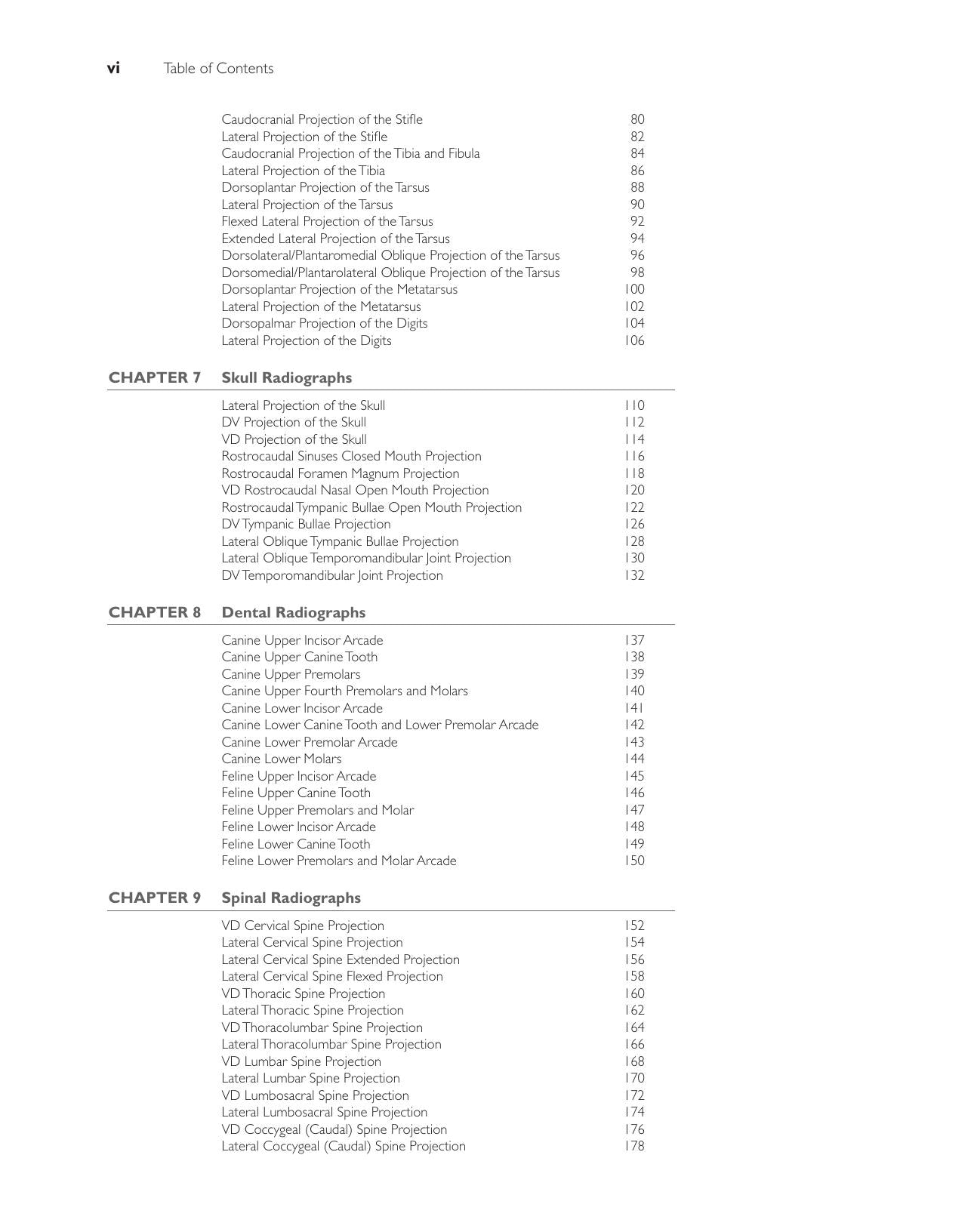 vi Table of Contents

Caudocranial Projection of the Stifle 80
Lateral Projection of the Stifle 82
Caudocranial Projection of the Tibia and Fibula 84
Lateral Projection of the Tibia 86
Dorsoplantar Projection of the Tarsus 88
Lateral Projection of the Tarsus 90
Flexed Lateral Projection of the Tarsus 92
Extended Lateral Projection of the Tarsus 94
Dorsolateral/Plantaromedial Oblique Projection of the Tarsus 96
Dorsomedial/Plantarolateral Oblique Projection of the Tarsus 98
Dorsoplantar Projection of the Metatarsus 100
Lateral Projection of the Metatarsus 102
Dorsopalmar Projection of the Digits 104
Lateral Projection of the Digits 106

CHAPTER 7 Skull Radiographs

Lateral Projection of the Skull 110
DV Projection of the Skull 112
VD Projection of the Skull 114
Rostrocaudal Sinuses Closed Mouth Projection 116
Rostrocaudal Foramen Magnum Projection 118
VD Rostrocaudal Nasal Open Mouth Projection 120
Rostrocaudal Tympanic Bullae Open Mouth Projection 122
DV Tympanic Bullae Projection 126
Lateral Oblique Tympanic Bullae Projection 128
Lateral Oblique Temporomandibular Joint Projection 130
DV Temporomandibular Joint Projection 132

CHAPTER 8 Dental Radiographs

Canine Upper Incisor Arcade 137
Canine Upper Canine Tooth 138
Canine Upper Premolars 139
Canine Upper Fourth Premolars and Molars 140
Canine Lower Incisor Arcade 141
Canine Lower Canine Tooth and Lower Premolar Arcade 142
Canine Lower Premolar Arcade 143
Canine Lower Molars 144
Feline Upper Incisor Arcade 145
Feline Upper Canine Tooth 146
Feline Upper Premolars and Molar 147
Feline Lower Incisor Arcade 148
Feline Lower Canine Tooth 149
Feline Lower Premolars and Molar Arcade 150

CHAPTER 9 Spinal Radiographs

VD Cervical Spine Projection 152
Lateral Cervical Spine Projection 154
Lateral Cervical Spine Extended Projection 156
Lateral Cervical Spine Flexed Projection 158
VD Thoracic Spine Projection 160
Lateral Thoracic Spine Projection 162
VD Thoracolumbar Spine Projection 164
Lateral Thoracolumbar Spine Projection 166
VD Lumbar Spine Projection 168
Lateral Lumbar Spine Projection 170
VD Lumbosacral Spine Projection 172
Lateral Lumbosacral Spine Projection 174
VD Coccygeal (Caudal) Spine Projection 176
Lateral Coccygeal (Caudal) Spine Projection 178